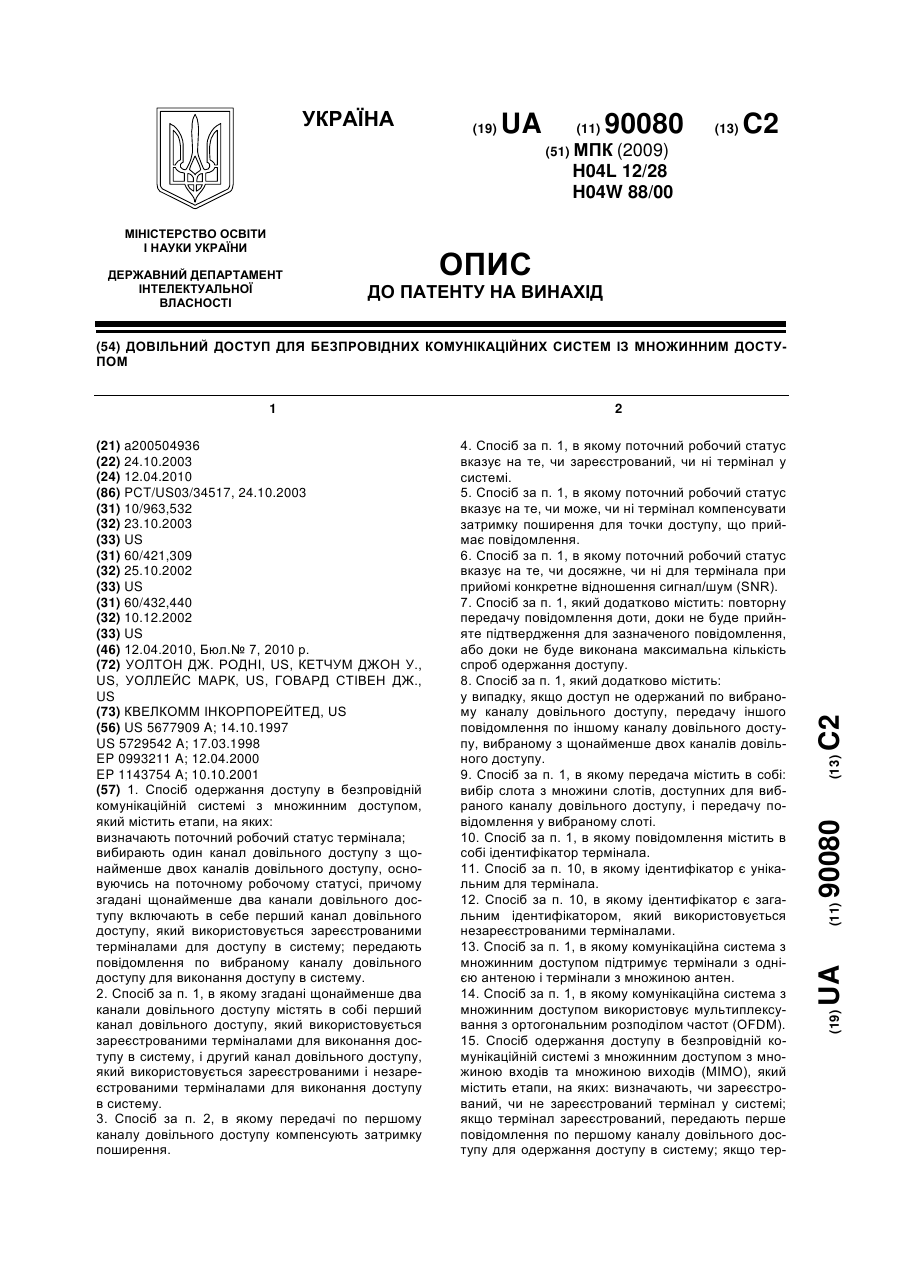 УКРАЇНА

(19) UA (11) 90080 (13) C2

(51) МПК (2009)
H04L 12/28
H04W 88/00

МІНІСТЕРСТВО ОСВІТИ І НАУКИ УКРАЇНИ

ДЕРЖАВНИЙ ДЕПАРТАМЕНТ ІНТЕЛЕКТУАЛЬНОЇ ВЛАСНОСТІ

ОПИС
ДО ПАТЕНТУ НА ВИНАХІД

(54) ДОВІЛЬНИЙ ДОСТУП ДЛЯ БЕЗПРОВІДНИХ КОМУНІКАЦІЙНИХ СИСТЕМ ІЗ МНОЖИННИМ ДОСТУПОМ

1

(21) a200504936
(22) 24.10.2003
(24) 12.04.2010
(86) PCT/US03/34517, 24.10.2003
(31) 10/963,532
(32) 23.10.2003
(33) US
(31) 60/421,309
(32) 25.10.2002
(33) US
(31) 60/432,440
(32) 10.12.2002
(33) US
(46) 12.04.2010, Бюл.№ 7, 2010 р.
(72) УОЛТОН ДЖ. РОДНІ, US, КЕТЧУМ ДЖОН У., US, УОЛЛЕЙС МАРК, US, ГОВАРД СТІВЕН ДЖ., US
(73) КВЕЛКОММ ІНКОРПОРЕЙТЕД, US
(56) US 5677909 A; 14.10.1997
US 5729542 A; 17.03.1998
EP 0993211 A; 12.04.2000
EP 1143754 A; 10.10.2001
(57) 1. Спосіб одержання доступу в безпровідній комунікаційній системі з множинним доступом, який містить етапи, на яких:
визначають поточний робочий статус термінала;
вибирають один канал довільного доступу з щонайменше двох каналів довільного доступу, основуючись на поточному робочому статусі, причому згадані щонайменше два канали довільного доступу включають в себе перший канал довільного доступу, який використовується зареєстрованими терміналами для доступу в систему; передають повідомлення по вибраному каналу довільного доступу для виконання доступу в систему.
2. Спосіб за п. 1, в якому згадані щонайменше два канали довільного доступу містять в собі перший канал довільного доступу, який використовується зареєстрованими терміналами для виконання доступу в систему, і другий канал довільного доступу, який використовується зареєстрованими і незареєстрованими терміналами для виконання доступу в систему.
3. Спосіб за п. 2, в якому передачі по першому каналу довільного доступу компенсують затримку поширення.

2

4. Спосіб за п. 1, в якому поточний робочий статус вказує на те, чи зареєстрований, чи ні термінал у системі.
5. Спосіб за п. 1, в якому поточний робочий статус вказує на те, чи може, чи ні термінал компенсувати затримку поширення для точки доступу, що приймає повідомлення.
6. Спосіб за п. 1, в якому поточний робочий статус вказує на те, чи досяжне, чи ні для термінала при прийомі конкретне відношення сигнал/шум (SNR).
7. Спосіб за п. 1, який додатково містить: повторну передачу повідомлення доти, доки не буде прийняте підтвердження для зазначеного повідомлення, або доки не буде виконана максимальна кількість спроб одержання доступу.
8. Спосіб за п. 1, який додатково містить:
у випадку, якщо доступ не одержаний по вибраному каналу довільного доступу, передачу іншого повідомлення по іншому каналу довільного доступу, вибраному з щонайменше двох каналів довільного доступу.
9. Спосіб за п. 1, в якому передача містить в собі: вибір слота з множини слотів, доступних для вибраного каналу довільного доступу, і передачу повідомлення у вибраному слоті.
10. Спосіб за п. 1, в якому повідомлення містить в собі ідентифікатор термінала.
11. Спосіб за п. 10, в якому ідентифікатор є унікальним для термінала.
12. Спосіб за п. 10, в якому ідентифікатор є загальним ідентифікатором, який використовується незареєстрованими терміналами.
13. Спосіб за п. 1, в якому комунікаційна система з множинним доступом підтримує термінали з однією антеною і термінали з множиною антен.
14. Спосіб за п. 1, в якому комунікаційна система з множинним доступом використовує мультиплексування з ортогональним розподілом частот (OFDM).
15. Спосіб одержання доступу в безпровідній комунікаційній системі з множинним доступом з множиною входів та множиною виходів (MIMO), який містить етапи, на яких: визначають, чи зареєстрований, чи не зареєстрований термінал у системі; якщо термінал зареєстрований, передають перше повідомлення по першому каналу довільного доступу для одержання доступу в систему; якщо тер-

(19) UA (11) 90080 (13) C2